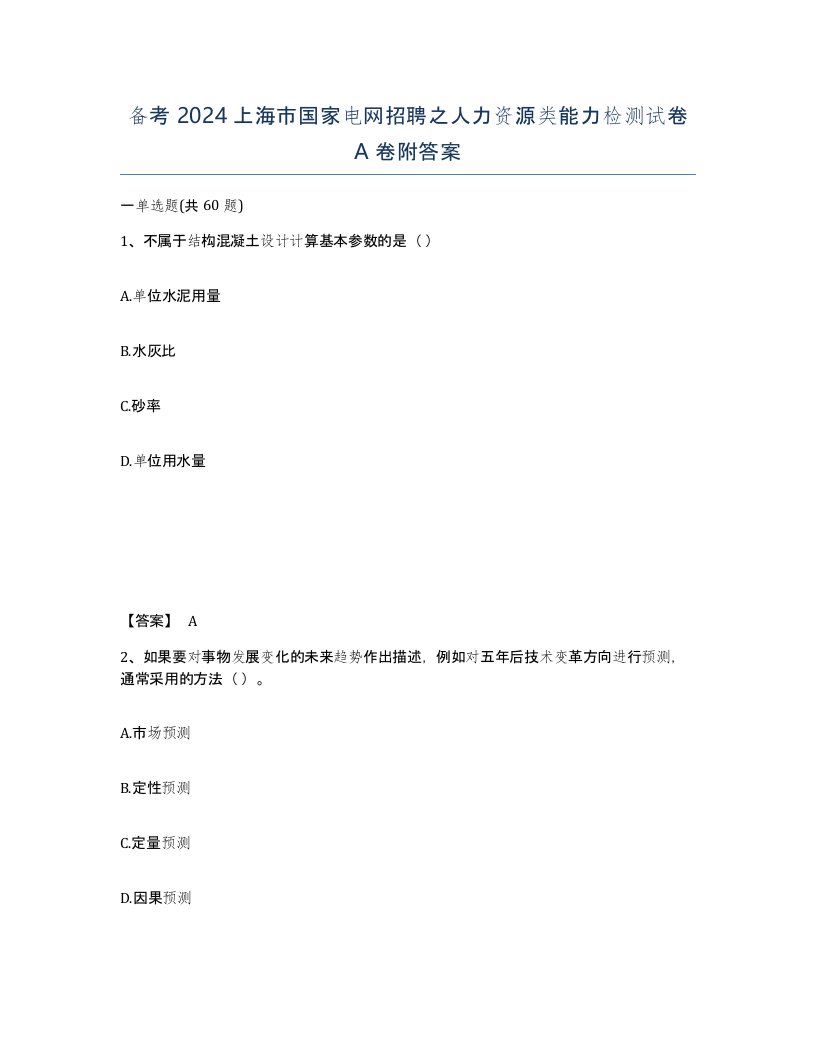 备考 2024 上海市国家电网招聘之人力资源类能力检测试卷 A 卷附答案

一单选题(共 60 题)

1、不属于结构混凝土设计计算基本参数的是（）

A.单位水泥用量

B.水灰比

C.砂率

D.单位用水量

【答案】 A

2、如果要对事物发展变化的未来趋势作出描述，例如对五年后技术变革方向进行预测，通常采用的方法（）。

A.市场预测

B.定性预测

C.定量预测

D.因果预测